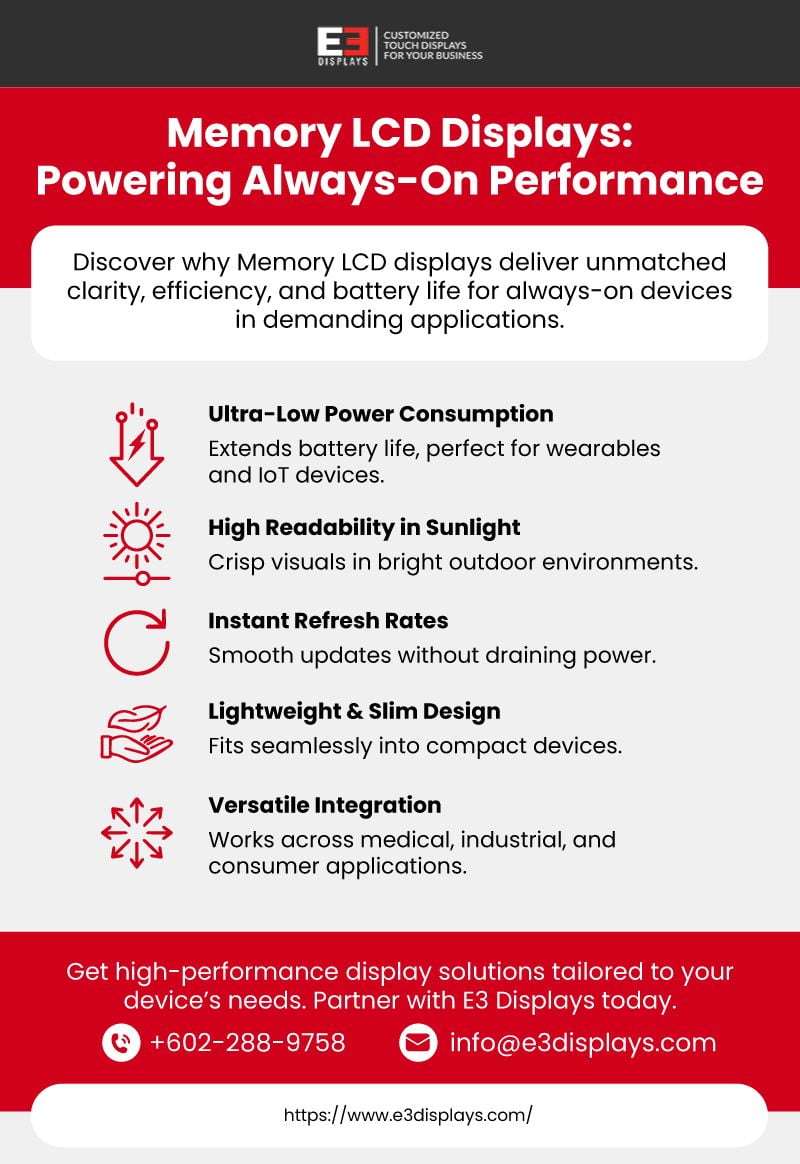 E3
DISPLAYS

CUSTOMIZED
TOUCH DISPLAYS
FOR YOUR BUSINESS

Memory LCD Displays:
Powering Always-On Performance

Discover why Memory LCD displays deliver unmatched clarity, efficiency, and battery life for always-on devices in demanding applications.

Ultra-Low Power Consumption
Extends battery life, perfect for wearables and IoT devices.

High Readability in Sunlight
Crisp visuals in bright outdoor environments.

Instant Refresh Rates
Smooth updates without draining power.

Lightweight & Slim Design
Fits seamlessly into compact devices.

Versatile Integration
Works across medical, industrial, and consumer applications.

Get high-performance display solutions tailored to your device's needs. Partner with E3 Displays today.

+602-288-9758

info@e3displays.com

https://www.e3displays.com/